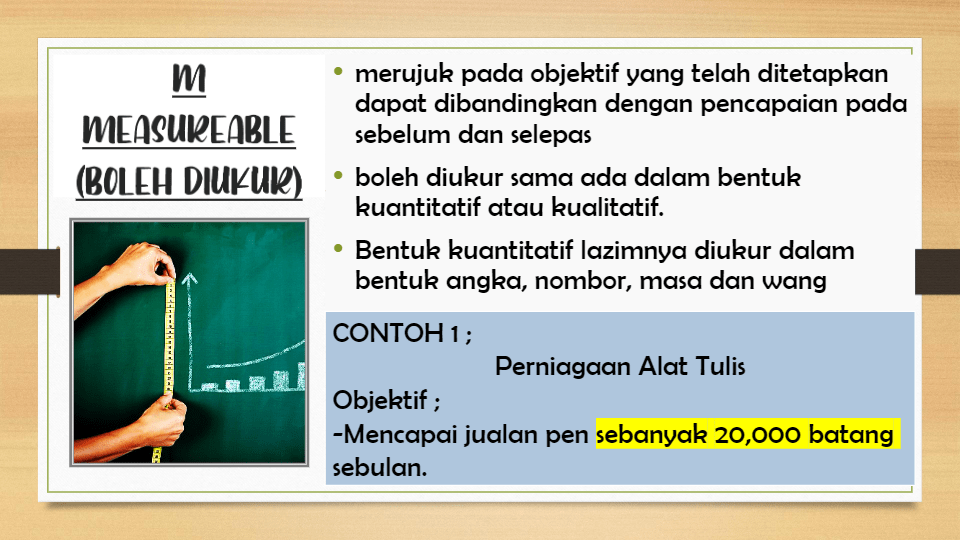 M
MEASUREABLE
(BOLEH DIUKUR)

• merujuk pada objektif yang telah ditetapkan dapat dibandingkan dengan pencapaian pada sebelum dan selepas

• boleh diukur sama ada dalam bentuk kuantitatif atau kualitatif.

• Bentuk kuantitatif lazimnya diukur dalam bentuk angka, nombor, masa dan wang

CONTOH 1 ;

Perniagaan Alat Tulis

Objektif ;

-Mencapai jualan pen sebanyak 20,000 batang sebulan.